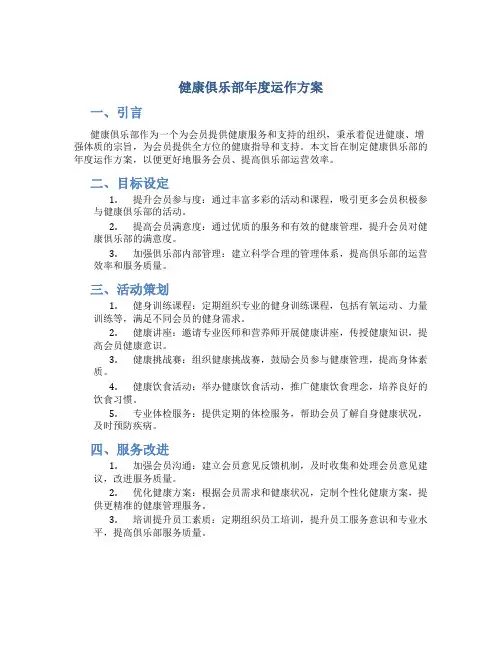 健康俱乐部年度运作方案

一、引言

健康俱乐部作为一个为会员提供健康服务和支持的组织，秉承着促进健康、增强体质的宗旨，为会员提供全方位的健康指导和支持。本文旨在制定健康俱乐部的年度运作方案，以便更好地服务会员、提高俱乐部运营效率。

二、目标设定

1. 提升会员参与度：通过丰富多彩的活动和课程，吸引更多会员积极参与健康俱乐部的活动。

2. 提高会员满意度：通过优质的服务和有效的健康管理，提升会员对健康俱乐部的满意度。

3. 加强俱乐部内部管理：建立科学合理的管理体系，提高俱乐部的运营效率和服务质量。

三、活动策划

1. 健身训练课程：定期组织专业的健身训练课程，包括有氧运动、力量训练等，满足不同会员的健身需求。

2. 健康讲座：邀请专业医师和营养师开展健康讲座，传授健康知识，提高会员健康意识。

3. 健康挑战赛：组织健康挑战赛，鼓励会员参与健康管理，提高身体素质。

4. 健康饮食活动：举办健康饮食活动，推广健康饮食理念，培养良好的饮食习惯。

5. 专业体检服务：提供定期的体检服务，帮助会员了解自身健康状况，及时预防疾病。

四、服务改进

1. 加强会员沟通：建立会员意见反馈机制，及时收集和处理会员意见建议，改进服务质量。

2. 优化健康方案：根据会员需求和健康状况，定制个性化健康方案，提供更精准的健康管理服务。

3. 培训提升员工素质：定期组织员工培训，提升员工服务意识和专业水平，提高俱乐部服务质量。